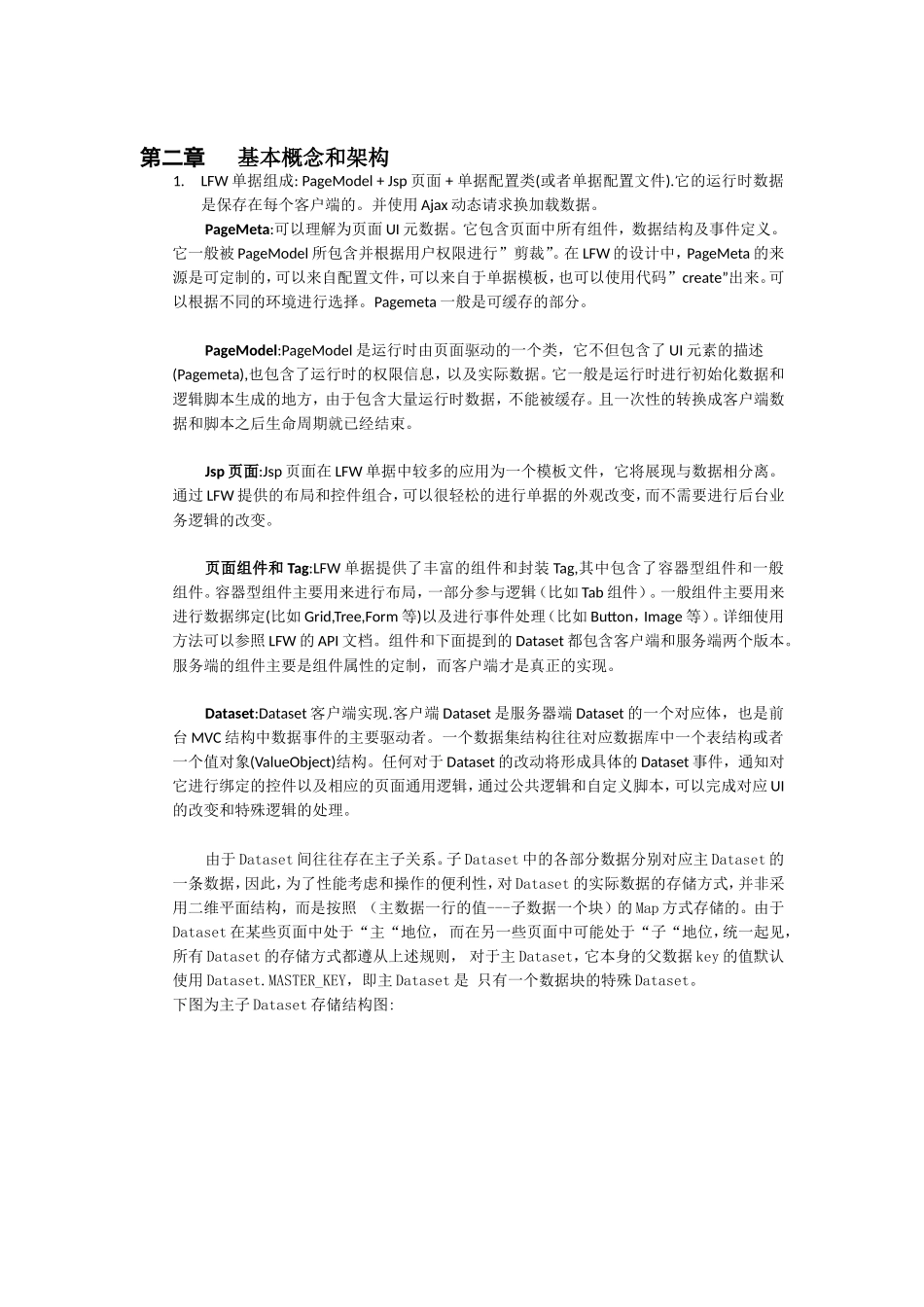 第二章　　基本概念和架构

1.　LFW 单据组成: PageModel + Jsp 页面 + 单据配置类(或者单据配置文件).它的运行时数据是保存在每个客户端的。并使用 Ajax 动态请求换加载数据。

PageMeta:可以理解为页面 UI 元数据。它包含页面中所有组件，数据结构及事件定义。它一般被 PageModel 所包含并根据用户权限进行”剪裁”。在 LFW 的设计中，PageMeta 的来源是可定制的，可以来自配置文件，可以来自于单据模板，也可以使用代码”create”出来。可以根据不同的环境进行选择。Pagemeta 一般是可缓存的部分。

PageModel:PageModel 是运行时由页面驱动的一个类，它不但包含了 UI 元素的描述(Pagemeta),也包含了运行时的权限信息，以及实际数据。它一般是运行时进行初始化数据和逻辑脚本生成的地方，由于包含大量运行时数据，不能被缓存。且一次性的转换成客户端数据和脚本之后生命周期就已经结束。

Jsp 页面:Jsp 页面在 LFW 单据中较多的应用为一个模板文件，它将展现与数据相分离。通过 LFW 提供的布局和控件组合，可以很轻松的进行单据的外观改变，而不需要进行后台业务逻辑的改变。

页面组件和 Tag:LFW 单据提供了丰富的组件和封装 Tag,其中包含了容器型组件和一般组件。容器型组件主要用来进行布局，一部分参与逻辑（比如 Tab 组件）。一般组件主要用来进行数据绑定(比如 Grid,Tree,Form 等)以及进行事件处理（比如 Button，Image 等）。详细使用方法可以参照 LFW 的 API 文档。组件和下面提到的 Dataset 都包含客户端和服务端两个版本。服务端的组件主要是组件属性的定制，而客户端才是真正的实现。

Dataset:Dataset 客户端实现.客户端 Dataset 是服务器端 Dataset 的一个对应体，也是前台 MVC 结构中数据事件的主要驱动者。一个数据集结构往往对应数据库中一个表结构或者一个值对象(ValueObject)结构。任何对于 Dataset 的改动将形成具体的 Dataset 事件，通知对它进行绑定的控件以及相应的页面通用逻辑，通过公共逻辑和自定义脚本，可以完成对应 UI 的改变和特殊逻辑的处理。

由于 Dataset 间往往存在主子关系。子 Dataset 中的各部分数据分别对应主 Dataset 的一条数据，因此，为了性能考虑和操作的便利性，对 Dataset 的实际数据的存储方式，并非采用二维平面结构，而是按照 （主数据一行的值---子数据一个块）的 Map 方式存储的。由于 Dataset 在某些页面中处于“主“地位， 而在另一些页面中可能处于“子“地位，统一起见，所有 Dataset 的存储方式都遵从上述规则， 对于主 Dataset，它本身的父数据 key 的值默认使用 Dataset.MASTER_KEY，即主 Dataset 是 只有一个数据块的特殊 Dataset。
下图为主子 Dataset 存储结构图: